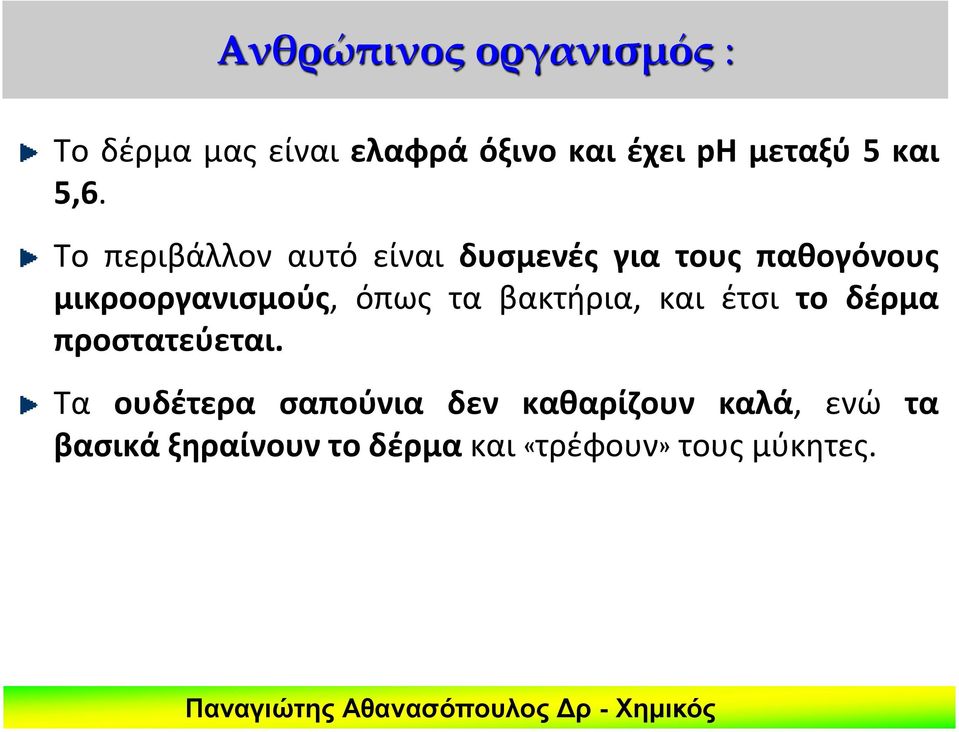 Ανθρώπινος οργανισμός :

Το δέρμα μας είναι ελαφρά όξινο και έχει pH μεταξύ 5 και 5,6.

Το περιβάλλον αυτό είναι δυσμενές για τους παθογόνους μικροοργανισμούς, όπως τα βακτήρια, και έτσι το δέρμα προστατεύεται.

Τα ουδέτερα σαπούνια δεν καθαρίζουν καλά, ενώ τα βασικά ξηραίνουν το δέρμα και «τρέφουν» τους μύκητες.

Παναγιώτης Αθανασόπουλος Δρ - Χημικός